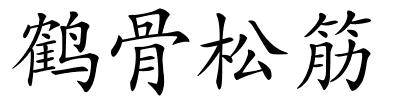 鹤骨松筋